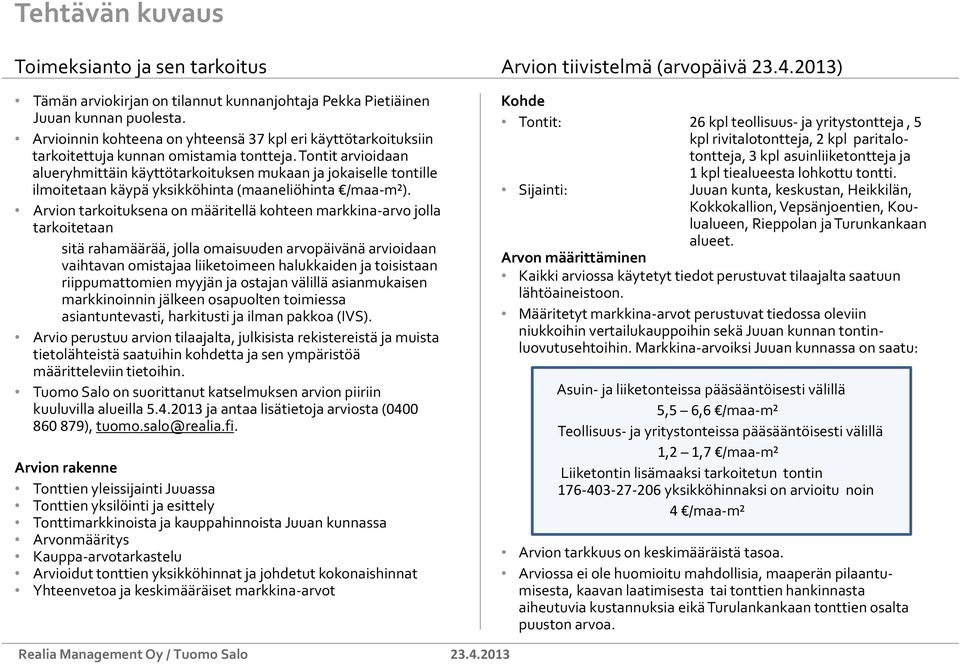 Tehtävän kuvaus

Toimeksianto ja sen tarkoitus

• Tämän arviokirjan on tilannut kunnanjohtaja Pekka Pietiäinen Juuan kunnan puolesta.
• Arvioinnin kohteena on yhteensä 37 kpl eri käyttötarkoituksiin tarkoitettuja kunnan omistamia tontteja. Tontit arvioidaan alueryhmittäin käyttötarkoituksen mukaan ja jokaiselle tontille ilmoitetaan käypä yksikköhinta (maaneliöhinta €/maa-m²).
• Arvion tarkoituksena on määritellä kohteen markkina-arvo jolla tarkoitetaan

sitä rahamäärää, jolla omaisuuden arvopäivänä arvioidaan vaihtavan omistajaa liiketoimeen halukkaiden ja toisistaan riippumattomien myyjän ja ostajan välillä asianmukaisen markkinoinnin jälkeen osapuolten toimiessa asiantuntevasti, harkitusti ja ilman pakkoa (IVS).

• Arvio perustuu arvion tilaajalta, julkisista rekistereistä ja muista tietolähteistä saatuihin kohdetta ja sen ympäristöä määritteleviin tietoihin.
• Tuomo Salo on suorittanut katselmuksen arvion piiriin kuuluvilla alueilla 5.4.2013 ja antaa lisätietoja arviosta (0400 860 879), tuomo.salo@realia.fi.

Arvion rakenne

• Tonttien yleissijainti Juuassa
• Tonttien yksilöinti ja esittely
• Tonttimarkkinoista ja kauppahinnoista Juuan kunnassa
• Arvonmääritys
• Kauppa-arvotarkastelu
• Arvioidut tonttien yksikköhinnat ja johdetut kokonaishinnat
• Yhteenvetoa ja keskimääräiset markkina-arvot

Arvion tiivistelmä (arvopäivä 23.4.2013)

Kohde
• Tontit: 26 kpl teollisuus- ja yritystontteja , 5 kpl rivitalotontteja, 2 kpl paritalotontteja, 3 kpl asuinliiketontteja ja 1 kpl tiealueesta lohkottu tontti.
• Sijainti: Juuan kunta, keskustan, Heikkilän, Kokkokallion, Vepsänjoentien, Koulualueen, Rieppolan ja Turunkankaan alueet.

Arvon määrittäminen
• Kaikki arviossa käytetyt tiedot perustuvat tilaajalta saatuun lähtöaineistoon.
• Määritetyt markkina-arvot perustuvat tiedossa oleviin niukkoihin vertailukauppoihin sekä Juuan kunnan tontinluovutusehtoihin. Markkina-arvoiksi Juuan kunnassa on saatu:

Asuin- ja liiketonteissa pääsääntöisesti välillä
5,5 – 6,6 €/maa-m²
Teollisuus- ja yritystonteissa pääsääntöisesti välillä
1,2 – 1,7 €/maa-m²
Liiketontin lisämaaksi tarkoitetun tontin 176-403-27-206 yksikköhinnaksi on arvioitu noin
4 €/maa-m²

• Arvion tarkkuus on keskimääräistä tasoa.
• Arviossa ei ole huomioitu mahdollisia, maaperän pilaantumisesta, kaavan laatimisesta tai tonttien hankinnasta aiheutuvia kustannuksia eikä Turulankankaan tonttien osalta puuston arvoa.

Realia Management Oy / Tuomo Salo 23.4.2013